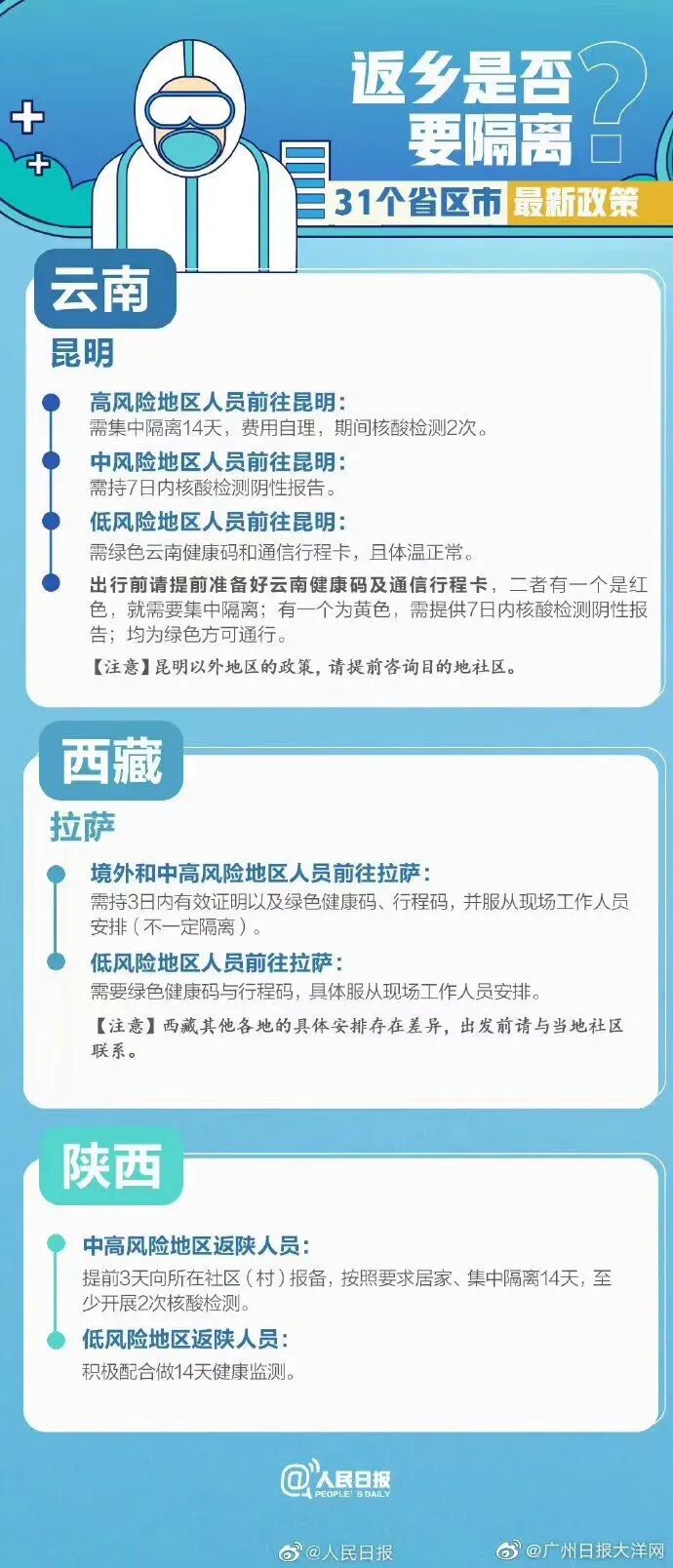 返乡是否要隔离?

31个省区市最新政策

云南

昆明

高风险地区人员前往昆明:
需集中隔离14天,费用自理,期间核酸检测2次。

中风险地区人员前往昆明:
需持7日内核酸检测阴性报告。

低风险地区人员前往昆明:
需绿色云南健康码和通信行程卡,且体温正常。

出行前请提前准备好云南健康码及通信行程卡,二者有一个是红色,就需要集中隔离;有一个为黄色,需提供7日内核酸检测阴性报告;均为绿色方可通行。

【注意】昆明以外地区的政策,请提前咨询目的地社区。

西藏

拉萨

境外和中高风险地区人员前往拉萨:
需持3日内有效证明以及绿色健康码、行程码,并服从现场工作人员安排(不一定隔离)。

低风险地区人员前往拉萨:
需要绿色健康码与行程码,具体服从现场工作人员安排。

【注意】西藏其他各地的具体安排存在差异,出发前请与当地社区联系。

陕西

中高风险地区返陕人员:
提前3天向所在社区(村)报备,按照要求居家、集中隔离14天,至少开展2次核酸检测。

低风险地区返陕人员:
积极配合做14天健康监测。

@人民日报 PEOPLE'S DAILY

@人民日报 @广州日报大洋网